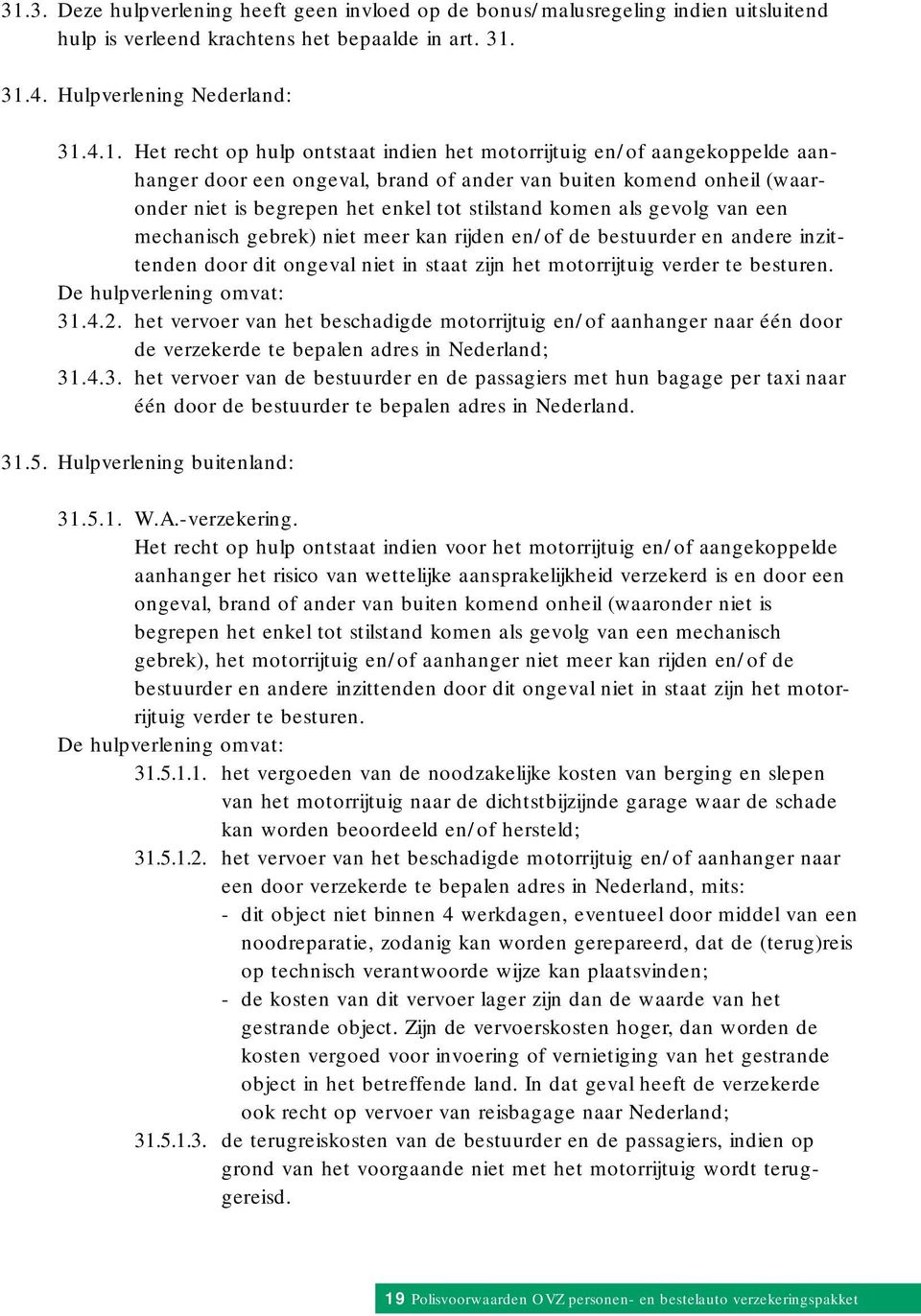 31.3. Deze hulpverlening heeft geen invloed op de bonus/malusregeling indien uitsluitend hulp is verleend krachtens het bepaalde in art. 31.

31.4. Hulpverlening Nederland:

31.4.1. Het recht op hulp ontstaat indien het motorrijtuig en/of aangekoppelde aanhanger door een ongeval, brand of ander van buiten komend onheil (waaronder niet is begrepen het enkel tot stilstand komen als gevolg van een mechanisch gebrek) niet meer kan rijden en/of de bestuurder en andere inzittenden door dit ongeval niet in staat zijn het motorrijtuig verder te besturen.
De hulpverlening omvat:
31.4.2. het vervoer van het beschadigde motorrijtuig en/of aanhanger naar één door de verzekerde te bepalen adres in Nederland;
31.4.3. het vervoer van de bestuurder en de passagiers met hun bagage per taxi naar één door de bestuurder te bepalen adres in Nederland.

31.5. Hulpverlening buitenland:

31.5.1. W.A.-verzekering.
Het recht op hulp ontstaat indien voor het motorrijtuig en/of aangekoppelde aanhanger het risico van wettelijke aansprakelijkheid verzekerd is en door een ongeval, brand of ander van buiten komend onheil (waaronder niet is begrepen het enkel tot stilstand komen als gevolg van een mechanisch gebrek), het motorrijtuig en/of aanhanger niet meer kan rijden en/of de bestuurder en andere inzittenden door dit ongeval niet in staat zijn het motorrijtuig verder te besturen.
De hulpverlening omvat:
31.5.1.1. het vergoeden van de noodzakelijke kosten van berging en slepen van het motorrijtuig naar de dichtstbijzijnde garage waar de schade kan worden beoordeeld en/of hersteld;
31.5.1.2. het vervoer van het beschadigde motorrijtuig en/of aanhanger naar een door verzekerde te bepalen adres in Nederland, mits:
- dit object niet binnen 4 werkdagen, eventueel door middel van een noodreparatie, zodanig kan worden gerepareerd, dat de (terug)reis op technisch verantwoorde wijze kan plaatsvinden;
- de kosten van dit vervoer lager zijn dan de waarde van het gestrande object. Zijn de vervoerskosten hoger, dan worden de kosten vergoed voor invoering of vernietiging van het gestrande object in het betreffende land. In dat geval heeft de verzekerde ook recht op vervoer van reisbagage naar Nederland;
31.5.1.3. de terugreiskosten van de bestuurder en de passagiers, indien op grond van het voorgaande niet met het motorrijtuig wordt teruggereisd.

19 Polisvoorwaarden OVZ personen- en bestelauto verzekeringspakket